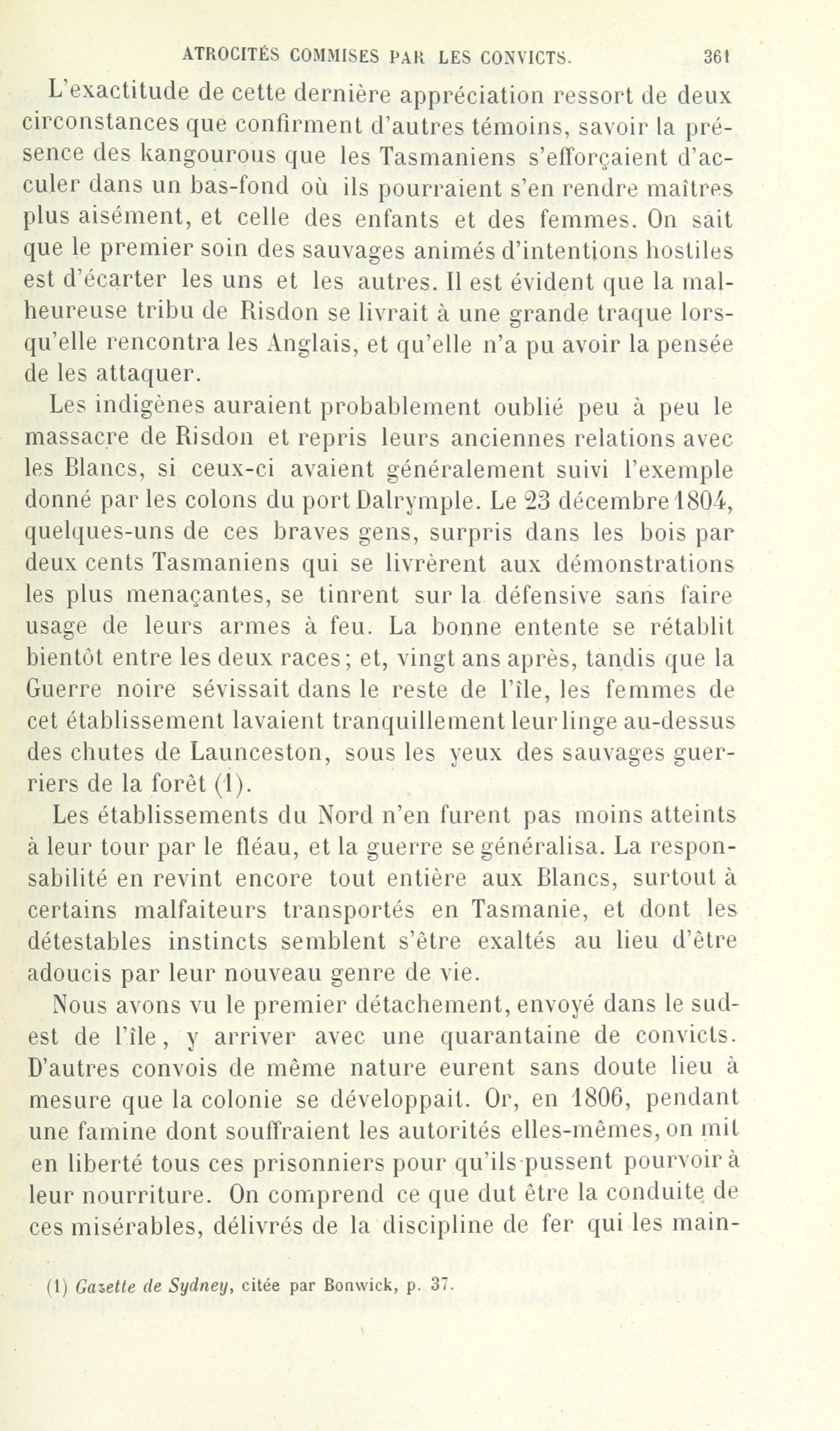 ATROCITÉS COMMISES PAR LES CONVICTS. 361

L'exactitude de cette dernière appréciation ressort de deux circonstances que confirment d'autres témoins, savoir la présence des kangourous que les Tasmaniens s'efforçaient d'acculer dans un bas-fond où ils pourraient s'en rendre maîtres plus aisément, et celle des enfants et des femmes. On sait que le premier soin des sauvages animés d'intentions hostiles est d'écarter les uns et les autres. Il est évident que la malheureuse tribu de Risdon se livrait à une grande traque lorsqu'elle rencontra les Anglais, et qu'elle n'a pu avoir la pensée de les attaquer.

Les indigènes auraient probablement oublié peu à peu le massacre de Risdon et repris leurs anciennes relations avec les Blancs, si ceux-ci avaient généralement suivi l'exemple donné par les colons du port Dalrymple. Le 23 décembre 1804, quelques-uns de ces braves gens, surpris dans les bois par deux cents Tasmaniens qui se livrèrent aux démonstrations les plus menaçantes, se tinrent sur la défensive sans faire usage de leurs armes à feu. La bonne entente se rétablit bientôt entre les deux races; et, vingt ans après, tandis que la Guerre noire sévissait dans le reste de l'île, les femmes de cet établissement lavaient tranquillement leur linge au-dessus des chutes de Launceston, sous les yeux des sauvages guerriers de la forêt (1).

Les établissements du Nord n'en furent pas moins atteints à leur tour par le fléau, et la guerre se généralisa. La responsabilité en revint encore tout entière aux Blancs, surtout à certains malfaiteurs transportés en Tasmanie, et dont les détestables instincts semblent s'être exaltés au lieu d'être adoucis par leur nouveau genre de vie.

Nous avons vu le premier détachement, envoyé dans le sud-est de l'île, y arriver avec une quarantaine de convicts. D'autres convois de même nature eurent sans doute lieu à mesure que la colonie se développait. Or, en 1806, pendant une famine dont souffraient les autorités elles-mêmes, on mit en liberté tous ces prisonniers pour qu'ils pussent pourvoir à leur nourriture. On comprend ce que dut être la conduite de ces misérables, délivrés de la discipline de fer qui les main-

(1) Gazette de Sydney, citée par Bonwick, p. 37.